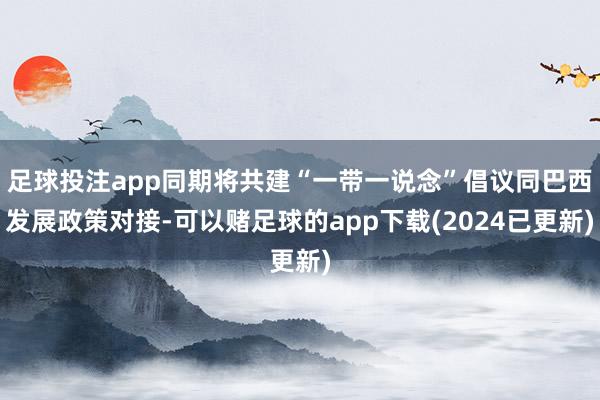 足球投注app同期将共建“一带一说念”倡议同巴西发展政策对接-可以赌足球的app下载(2024已更新)更新)